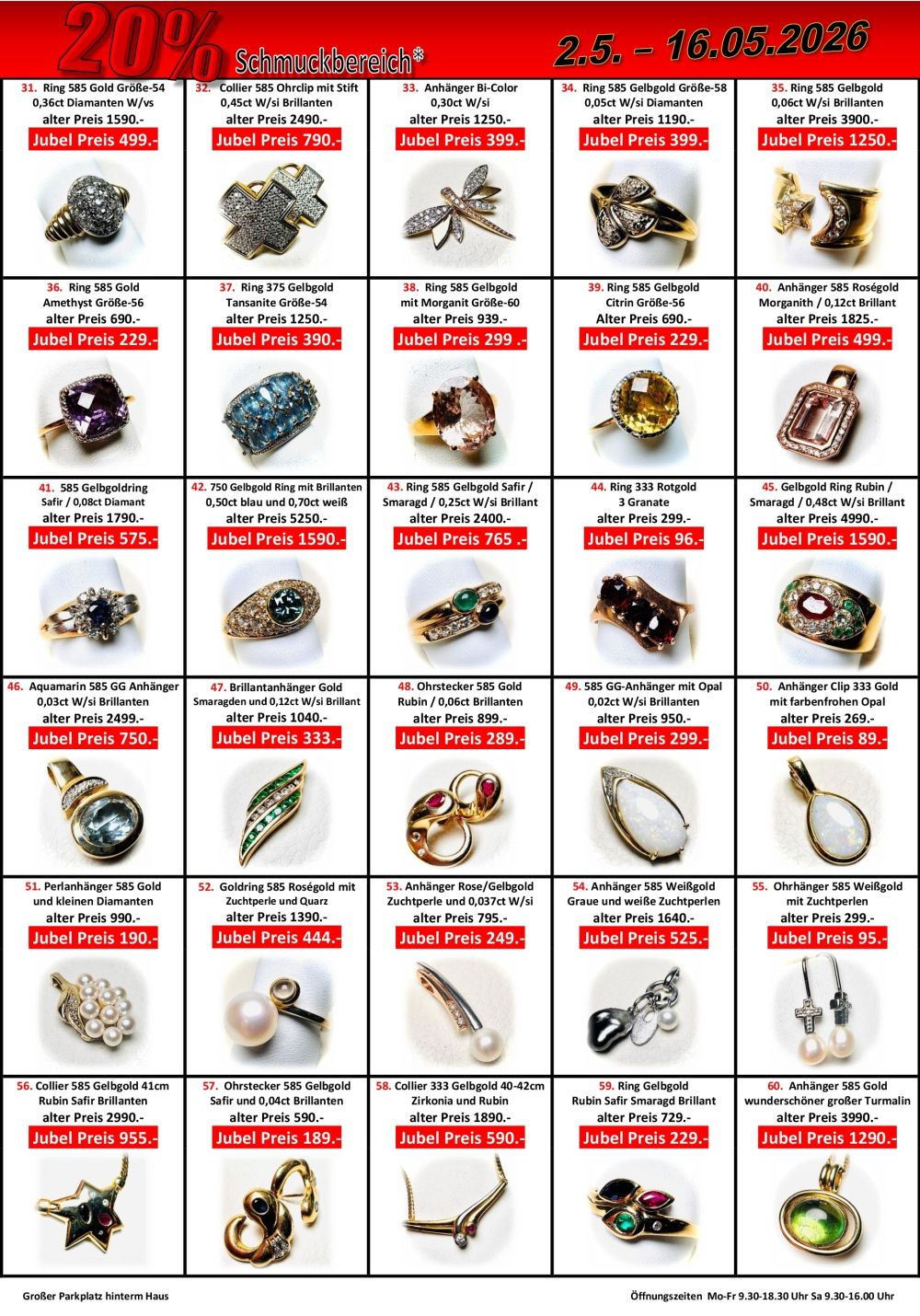 20% Schmuckbereich*

2.5. – 16.05.2026

31. Ring 585 Gold Größe-54 0,36ct Diamanten W/vs
alter Preis 1590.-
Jubel Preis 499.-

32. Collier 585 Ohrclip mit Stift 0,45ct W/si Brillanten
alter Preis 2490.-
Jubel Preis 790.-

33. Anhänger Bi-Color 0,30ct W/si
alter Preis 1250.-
Jubel Preis 399.-

34. Ring 585 Gelbgold Größe-58 0,05ct W/si Diamanten
alter Preis 1190.-
Jubel Preis 399.-

35. Ring 585 Gelbgold 0,06ct W/si Brillanten
alter Preis 3900.-
Jubel Preis 1250.-

36. Ring 585 Gold Amethyst Größe-56
alter Preis 690.-
Jubel Preis 229.-

37. Ring 375 Gelbgold Tansanite Größe-54
alter Preis 1250.-
Jubel Preis 390.-

38. Ring 585 Gelbgold mit Morganit Größe-60
alter Preis 939.-
Jubel Preis 299 .-

39. Ring 585 Gelbgold Citrin Größe-56
Alter Preis 690.-
Jubel Preis 229.-

40. Anhänger 585 Roségold Morganith / 0,12ct Brillant
alter Preis 1825.-
Jubel Preis 499.-

41. 585 Gelbgoldring Safir / 0,08ct Diamant
alter Preis 1790.-
Jubel Preis 575.-

42. 750 Gelbgold Ring mit Brillanten 0,50ct blau und 0,70ct weiß
alter Preis 5250.-
Jubel Preis 1590.-

43. Ring 585 Gelbgold Safir / Smaragd / 0,25ct W/si Brillant
alter Preis 2400.-
Jubel Preis 765 .-

44. Ring 333 Rotgold 3 Granate
alter Preis 299.-
Jubel Preis 96.-

45. Gelbgold Ring Rubin / Smaragd / 0,48ct W/si Brillant
alter Preis 4990.-
Jubel Preis 1590.-

46. Aquamarin 585 GG Anhänger 0,03ct W/si Brillanten
alter Preis 2499.-
Jubel Preis 750.-

47. Brillantanhänger Gold Smaragden und 0,12ct W/si Brillant
alter Preis 1040.-
Jubel Preis 333.-

48. Ohrstecker 585 Gold Rubin / 0,06ct Brillanten
alter Preis 899.-
Jubel Preis 289.-

49. 585 GG-Anhänger mit Opal 0,02ct W/si Brillanten
alter Preis 950.-
Jubel Preis 299.-

50. Anhänger Clip 333 Gold mit farbenfrohen Opal
alter Preis 269.-
Jubel Preis 89.-

51. Perlanhänger 585 Gold und kleinen Diamanten
alter Preis 990.-
Jubel Preis 190.-

52. Goldring 585 Roségold mit Zuchtperle und Quarz
alter Preis 1390.-
Jubel Preis 444.-

53. Anhänger Rose/Gelbgold Zuchtperle und 0,037ct W/si
alter Preis 795.-
Jubel Preis 249.-

54. Anhänger 585 Weißgold Graue und weiße Zuchtperlen
alter Preis 1640.-
Jubel Preis 525.-

55. Ohrhänger 585 Weißgold mit Zuchtperlen
alter Preis 299.-
Jubel Preis 95.-

56. Collier 585 Gelbgold 41cm Rubin Safir Brillanten
alter Preis 2990.-
Jubel Preis 955.-

57. Ohrstecker 585 Gelbgold Safir und 0,04ct Brillanten
alter Preis 590.-
Jubel Preis 189.-

58. Collier 333 Gelbgold 40-42cm Zirkonia und Rubin
alter Preis 1890.-
Jubel Preis 590.-

59. Ring Gelbgold Rubin Safir Smaragd Brillant
alter Preis 729.-
Jubel Preis 229.-

60. Anhänger 585 Gold wunderschöner großer Turmalin
alter Preis 3990.-
Jubel Preis 1290.-

Großer Parkplatz hinterm Haus

Öffnungszeiten Mo-Fr 9.30-18.30 Uhr Sa 9.30-16.00 Uhr